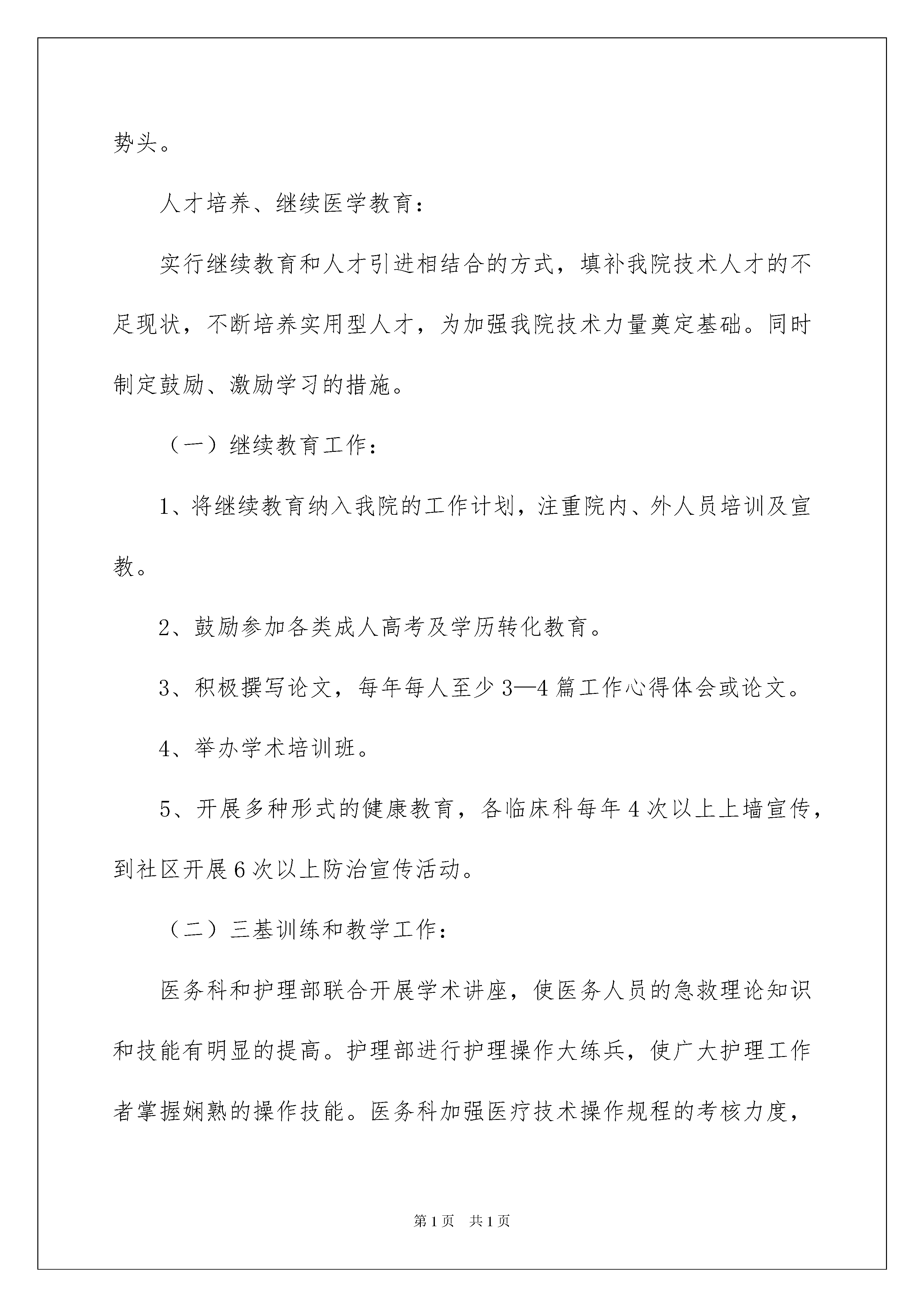 势头。

人才培养、继续医学教育：

实行继续教育和人才引进相结合的方式，填补我院技术人才的不足现状，不断培养实用型人才，为加强我院技术力量奠定基础。同时制定鼓励、激励学习的措施。

（一）继续教育工作：

1、将继续教育纳入我院的工作计划，注重院内、外人员培训及宣教。

2、鼓励参加各类成人高考及学历转化教育。

3、积极撰写论文，每年每人至少3—4篇工作心得体会或论文。

4、举办学术培训班。

5、开展多种形式的健康教育，各临床科每年4次以上上墙宣传，到社区开展6次以上防治宣传活动。

（二）三基训练和教学工作：

医务科和护理部联合开展学术讲座，使医务人员的急救理论知识和技能有明显的提高。护理部进行护理操作大练兵，使广大护理工作者掌握娴熟的操作技能。医务科加强医疗技术操作规程的考核力度，

第1页 共1页